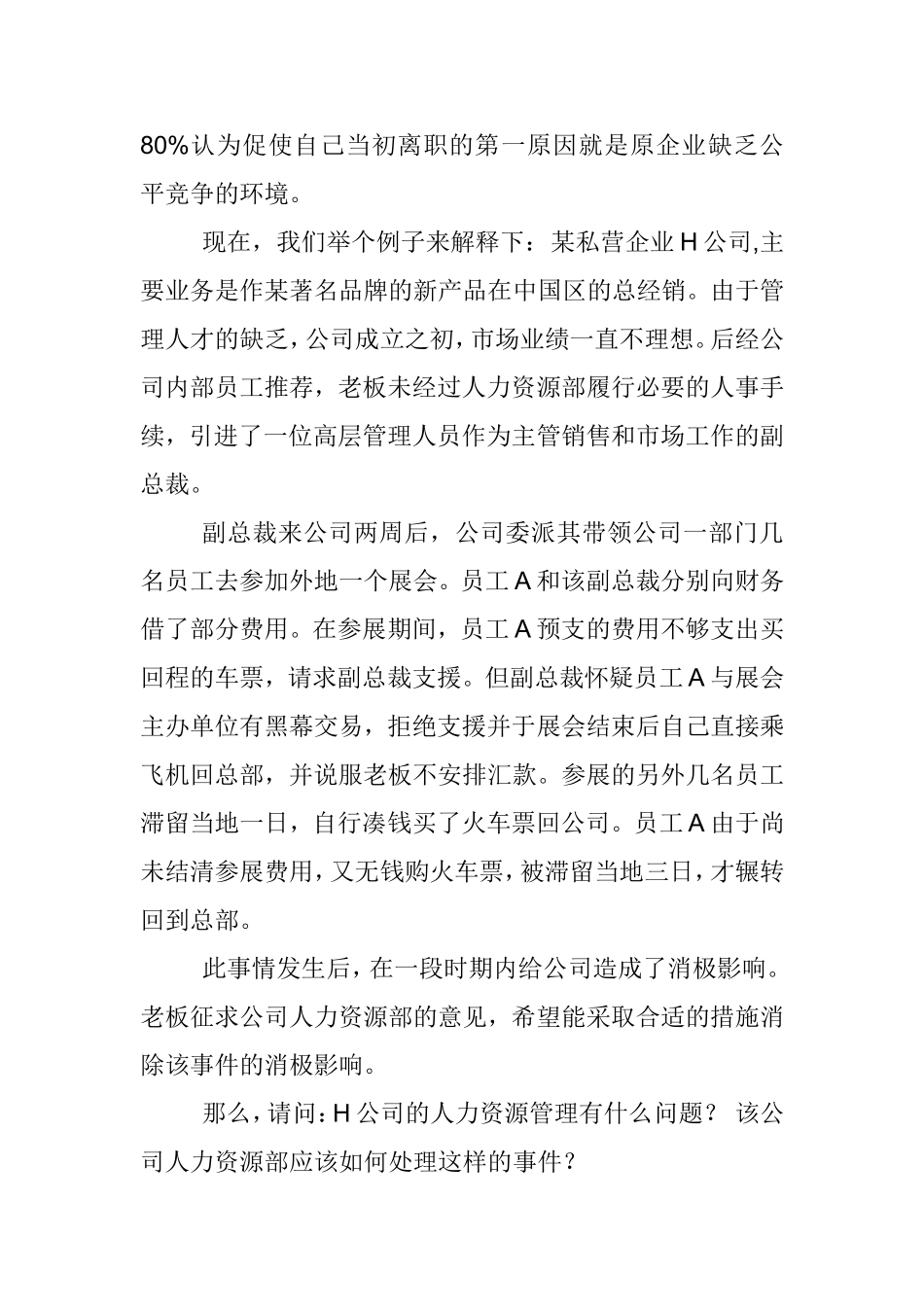 80%认为促使自己当初离职的第一原因就是原企业缺乏公平竞争的环境。

现在，我们举个例子来解释下：某私营企业H公司,主要业务是作某著名品牌的新产品在中国区的总经销。由于管理人才的缺乏，公司成立之初，市场业绩一直不理想。后经公司内部员工推荐，老板未经过人力资源部履行必要的人事手续，引进了一位高层管理人员作为主管销售和市场工作的副总裁。

副总裁来公司两周后，公司委派其带领公司一部门几名员工去参加外地一个展会。员工A和该副总裁分别向财务借了部分费用。在参展期间，员工A预支的费用不够支出买回程的车票，请求副总裁支援。但副总裁怀疑员工A与展会主办单位有黑幕交易，拒绝支援并于展会结束后自己直接乘飞机回总部，并说服老板不安排汇款。参展的另外几名员工滞留当地一日，自行凑钱买了火车票回公司。员工A由于尚未结清参展费用，又无钱购火车票，被滞留当地三日，才辗转回到总部。

此事情发生后，在一段时期内给公司造成了消极影响。老板征求公司人力资源部的意见，希望能采取合适的措施消除该事件的消极影响。

那么，请问：H公司的人力资源管理有什么问题？ 该公司人力资源部应该如何处理这样的事件？